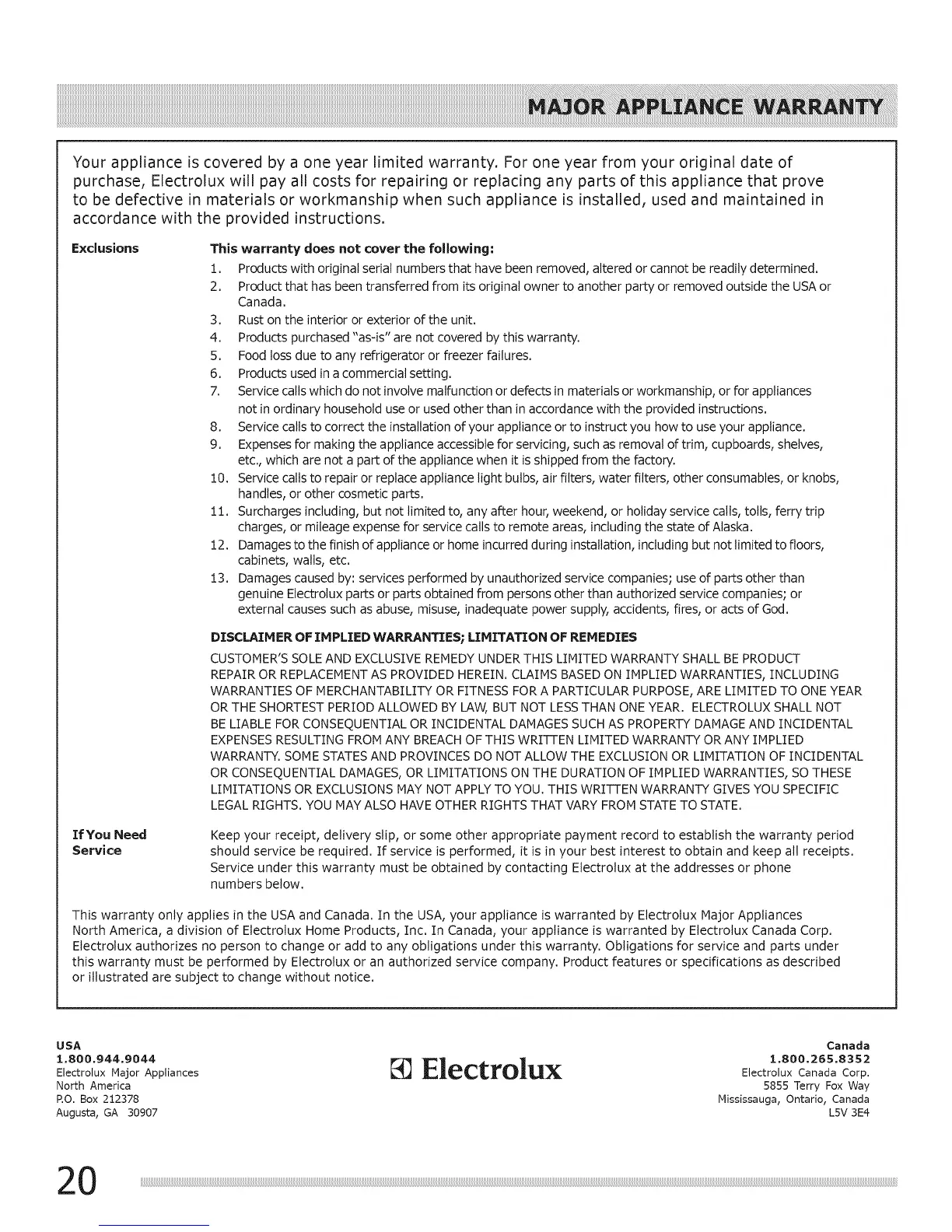 MAJOR APPLIANCE WARRANTY

Your appliance is covered by a one year limited warranty. For one year from your original date of purchase, Electrolux will pay all costs for repairing or replacing any parts of this appliance that prove to be defective in materials or workmanship when such appliance is installed, used and maintained in accordance with the provided instructions.

Exclusions

This warranty does not cover the following:

1. Products with original serial numbers that have been removed, altered or cannot be readily determined.
2. Product that has been transferred from its original owner to another party or removed outside the USA or Canada.
3. Rust on the interior or exterior of the unit.
4. Products purchased "as-is" are not covered by this warranty.
5. Food loss due to any refrigerator or freezer failures.
6. Products used in a commercial setting.
7. Service calls which do not involve malfunction or defects in materials or workmanship, or for appliances not in ordinary household use or used other than in accordance with the provided instructions.
8. Service calls to correct the installation of your appliance or to instruct you how to use your appliance.
9. Expenses for making the appliance accessible for servicing, such as removal of trim, cupboards, shelves, etc., which are not a part of the appliance when it is shipped from the factory.
10. Service calls to repair or replace appliance light bulbs, air filters, water filters, other consumables, or knobs, handles, or other cosmetic parts.
11. Surcharges including, but not limited to, any after hour, weekend, or holiday service calls, tolls, ferry trip charges, or mileage expense for service calls to remote areas, including the state of Alaska.
12. Damages to the finish of appliance or home incurred during installation, including but not limited to floors, cabinets, walls, etc.
13. Damages caused by: services performed by unauthorized service companies; use of parts other than genuine Electrolux parts or parts obtained from persons other than authorized service companies; or external causes such as abuse, misuse, inadequate power supply, accidents, fires, or acts of God.

DISCLAIMER OF IMPLIED WARRANTIES; LIMITATION OF REMEDIES

CUSTOMER'S SOLE AND EXCLUSIVE REMEDY UNDER THIS LIMITED WARRANTY SHALL BE PRODUCT REPAIR OR REPLACEMENT AS PROVIDED HEREIN. CLAIMS BASED ON IMPLIED WARRANTIES, INCLUDING WARRANTIES OF MERCHANTABILITY OR FITNESS FOR A PARTICULAR PURPOSE, ARE LIMITED TO ONE YEAR OR THE SHORTEST PERIOD ALLOWED BY LAW, BUT NOT LESS THAN ONE YEAR. ELECTROLUX SHALL NOT BE LIABLE FOR CONSEQUENTIAL OR INCIDENTAL DAMAGES SUCH AS PROPERTY DAMAGE AND INCIDENTAL EXPENSES RESULTING FROM ANY BREACH OF THIS WRITTEN LIMITED WARRANTY OR ANY IMPLIED WARRANTY. SOME STATES AND PROVINCES DO NOT ALLOW THE EXCLUSION OR LIMITATION OF INCIDENTAL OR CONSEQUENTIAL DAMAGES, OR LIMITATIONS ON THE DURATION OF IMPLIED WARRANTIES, SO THESE LIMITATIONS OR EXCLUSIONS MAY NOT APPLY TO YOU. THIS WRITTEN WARRANTY GIVES YOU SPECIFIC LEGAL RIGHTS. YOU MAY ALSO HAVE OTHER RIGHTS THAT VARY FROM STATE TO STATE.

If You Need Service

Keep your receipt, delivery slip, or some other appropriate payment record to establish the warranty period should service be required. If service is performed, it is in your best interest to obtain and keep all receipts. Service under this warranty must be obtained by contacting Electrolux at the addresses or phone numbers below.

This warranty only applies in the USA and Canada. In the USA, your appliance is warranted by Electrolux Major Appliances North America, a division of Electrolux Home Products, Inc. In Canada, your appliance is warranted by Electrolux Canada Corp. Electrolux authorizes no person to change or add to any obligations under this warranty. Obligations for service and parts under this warranty must be performed by Electrolux or an authorized service company. Product features or specifications as described or illustrated are subject to change without notice.

USA
1.800.944.9044
Electrolux Major Appliances
North America
P.O. Box 212378
Augusta, GA 30907

Electrolux

Canada
1.800.265.8352
Electrolux Canada Corp.
5855 Terry Fox Way
Mississauga, Ontario, Canada
L5V 3E4

20